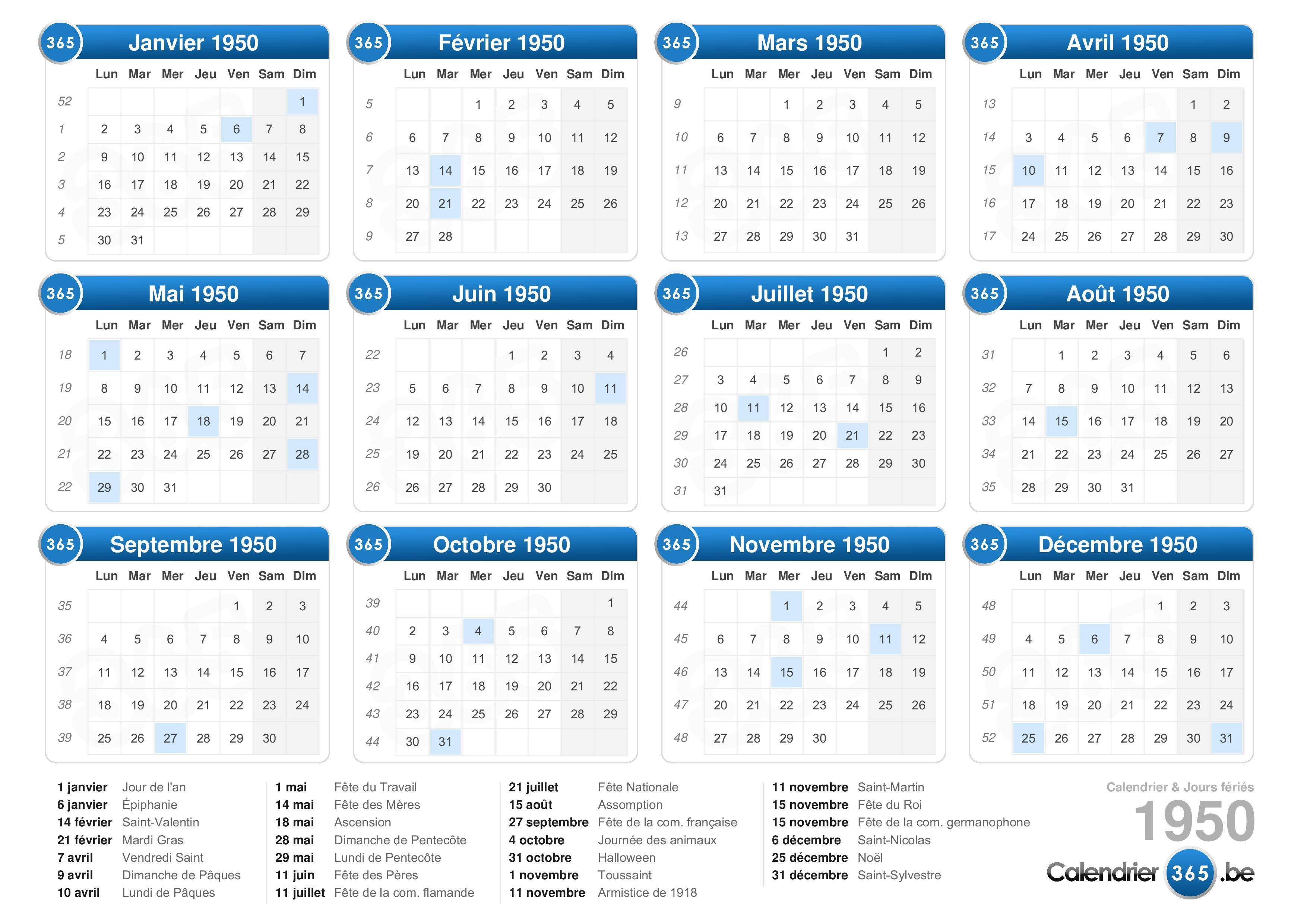 365 Janvier 1950

| | Lun | Mar | Mer | Jeu | Ven | Sam | Dim |
|---|---|---|---|---|---|---|---|
| 52 | | | | | | | 1 |
| 1 | 2 | 3 | 4 | 5 | 6 | 7 | 8 |
| 2 | 9 | 10 | 11 | 12 | 13 | 14 | 15 |
| 3 | 16 | 17 | 18 | 19 | 20 | 21 | 22 |
| 4 | 23 | 24 | 25 | 26 | 27 | 28 | 29 |
| 5 | 30 | 31 | | | | | |

365 Février 1950

| | Lun | Mar | Mer | Jeu | Ven | Sam | Dim |
|---|---|---|---|---|---|---|---|
| 5 | | | 1 | 2 | 3 | 4 | 5 |
| 6 | 6 | 7 | 8 | 9 | 10 | 11 | 12 |
| 7 | 13 | 14 | 15 | 16 | 17 | 18 | 19 |
| 8 | 20 | 21 | 22 | 23 | 24 | 25 | 26 |
| 9 | 27 | 28 | | | | | |

365 Mars 1950

| | Lun | Mar | Mer | Jeu | Ven | Sam | Dim |
|---|---|---|---|---|---|---|---|
| 9 | | | 1 | 2 | 3 | 4 | 5 |
| 10 | 6 | 7 | 8 | 9 | 10 | 11 | 12 |
| 11 | 13 | 14 | 15 | 16 | 17 | 18 | 19 |
| 12 | 20 | 21 | 22 | 23 | 24 | 25 | 26 |
| 13 | 27 | 28 | 29 | 30 | 31 | | |

365 Avril 1950

| | Lun | Mar | Mer | Jeu | Ven | Sam | Dim |
|---|---|---|---|---|---|---|---|
| 13 | | | | | | 1 | 2 |
| 14 | 3 | 4 | 5 | 6 | 7 | 8 | 9 |
| 15 | 10 | 11 | 12 | 13 | 14 | 15 | 16 |
| 16 | 17 | 18 | 19 | 20 | 21 | 22 | 23 |
| 17 | 24 | 25 | 26 | 27 | 28 | 29 | 30 |

365 Mai 1950

| | Lun | Mar | Mer | Jeu | Ven | Sam | Dim |
|---|---|---|---|---|---|---|---|
| 18 | 1 | 2 | 3 | 4 | 5 | 6 | 7 |
| 19 | 8 | 9 | 10 | 11 | 12 | 13 | 14 |
| 20 | 15 | 16 | 17 | 18 | 19 | 20 | 21 |
| 21 | 22 | 23 | 24 | 25 | 26 | 27 | 28 |
| 22 | 29 | 30 | 31 | | | | |

365 Juin 1950

| | Lun | Mar | Mer | Jeu | Ven | Sam | Dim |
|---|---|---|---|---|---|---|---|
| 22 | | | | 1 | 2 | 3 | 4 |
| 23 | 5 | 6 | 7 | 8 | 9 | 10 | 11 |
| 24 | 12 | 13 | 14 | 15 | 16 | 17 | 18 |
| 25 | 19 | 20 | 21 | 22 | 23 | 24 | 25 |
| 26 | 26 | 27 | 28 | 29 | 30 | | |

365 Juillet 1950

| | Lun | Mar | Mer | Jeu | Ven | Sam | Dim |
|---|---|---|---|---|---|---|---|
| 26 | | | | | | 1 | 2 |
| 27 | 3 | 4 | 5 | 6 | 7 | 8 | 9 |
| 28 | 10 | 11 | 12 | 13 | 14 | 15 | 16 |
| 29 | 17 | 18 | 19 | 20 | 21 | 22 | 23 |
| 30 | 24 | 25 | 26 | 27 | 28 | 29 | 30 |
| 31 | 31 | | | | | | |

365 Août 1950

| | Lun | Mar | Mer | Jeu | Ven | Sam | Dim |
|---|---|---|---|---|---|---|---|
| 31 | | 1 | 2 | 3 | 4 | 5 | 6 |
| 32 | 7 | 8 | 9 | 10 | 11 | 12 | 13 |
| 33 | 14 | 15 | 16 | 17 | 18 | 19 | 20 |
| 34 | 21 | 22 | 23 | 24 | 25 | 26 | 27 |
| 35 | 28 | 29 | 30 | 31 | | | |

365 Septembre 1950

| | Lun | Mar | Mer | Jeu | Ven | Sam | Dim |
|---|---|---|---|---|---|---|---|
| 35 | | | | | 1 | 2 | 3 |
| 36 | 4 | 5 | 6 | 7 | 8 | 9 | 10 |
| 37 | 11 | 12 | 13 | 14 | 15 | 16 | 17 |
| 38 | 18 | 19 | 20 | 21 | 22 | 23 | 24 |
| 39 | 25 | 26 | 27 | 28 | 29 | 30 | |

365 Octobre 1950

| | Lun | Mar | Mer | Jeu | Ven | Sam | Dim |
|---|---|---|---|---|---|---|---|
| 39 | | | | | | | 1 |
| 40 | 2 | 3 | 4 | 5 | 6 | 7 | 8 |
| 41 | 9 | 10 | 11 | 12 | 13 | 14 | 15 |
| 42 | 16 | 17 | 18 | 19 | 20 | 21 | 22 |
| 43 | 23 | 24 | 25 | 26 | 27 | 28 | 29 |
| 44 | 30 | 31 | | | | | |

365 Novembre 1950

| | Lun | Mar | Mer | Jeu | Ven | Sam | Dim |
|---|---|---|---|---|---|---|---|
| 44 | | | 1 | 2 | 3 | 4 | 5 |
| 45 | 6 | 7 | 8 | 9 | 10 | 11 | 12 |
| 46 | 13 | 14 | 15 | 16 | 17 | 18 | 19 |
| 47 | 20 | 21 | 22 | 23 | 24 | 25 | 26 |
| 48 | 27 | 28 | 29 | 30 | | | |

365 Décembre 1950

| | Lun | Mar | Mer | Jeu | Ven | Sam | Dim |
|---|---|---|---|---|---|---|---|
| 48 | | | | | 1 | 2 | 3 |
| 49 | 4 | 5 | 6 | 7 | 8 | 9 | 10 |
| 50 | 11 | 12 | 13 | 14 | 15 | 16 | 17 |
| 51 | 18 | 19 | 20 | 21 | 22 | 23 | 24 |
| 52 | 25 | 26 | 27 | 28 | 29 | 30 | 31 |

1 janvier Jour de l'an
6 janvier Épiphanie
14 février Saint-Valentin
21 février Mardi Gras
7 avril Vendredi Saint
9 avril Dimanche de Pâques
10 avril Lundi de Pâques

1 mai Fête du Travail
14 mai Fête des Mères
18 mai Ascension
28 mai Dimanche de Pentecôte
29 mai Lundi de Pentecôte
11 juin Fête des Pères
11 juillet Fête de la com. flamande

21 juillet Fête Nationale
15 août Assomption
27 septembre Fête de la com. française
4 octobre Journée des animaux
31 octobre Halloween
1 novembre Toussaint
11 novembre Armistice de 1918

11 novembre Saint-Martin
15 novembre Fête du Roi
15 novembre Fête de la com. germanophone
6 décembre Saint-Nicolas
25 décembre Noël
31 décembre Saint-Sylvestre

Calendrier & Jours fériés
1950
Calendrier 365 .be